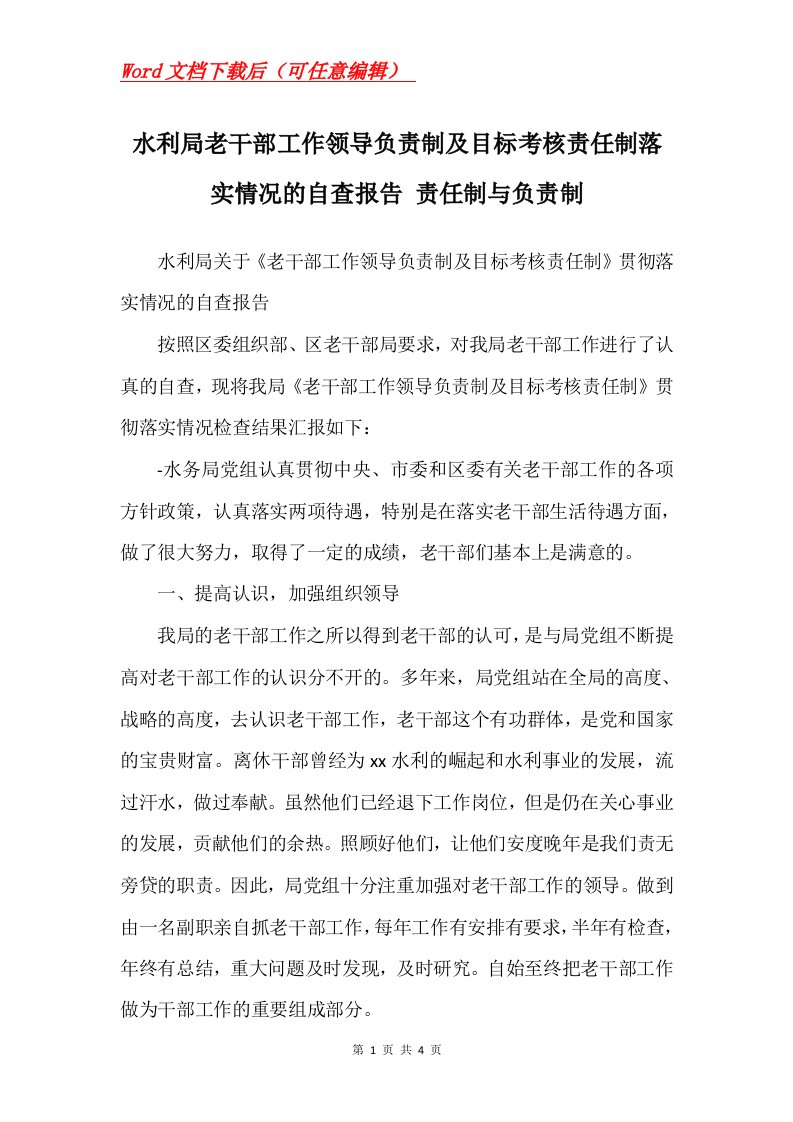 Word文档下载后（可任意编辑）

水利局老干部工作领导负责制及目标考核责任制落实情况的自查报告 责任制与负责制

水利局关于《老干部工作领导负责制及目标考核责任制》贯彻落实情况的自查报告

按照区委组织部、区老干部局要求，对我局老干部工作进行了认真的自查，现将我局《老干部工作领导负责制及目标考核责任制》贯彻落实情况检查结果汇报如下：

-水务局党组认真贯彻中央、市委和区委有关老干部工作的各项方针政策，认真落实两项待遇，特别是在落实老干部生活待遇方面，做了很大努力，取得了一定的成绩，老干部们基本上是满意的。

一、提高认识，加强组织领导

我局的老干部工作之所以得到老干部的认可，是与局党组不断提高对老干部工作的认识分不开的。多年来，局党组站在全局的高度、战略的高度，去认识老干部工作，老干部这个有功群体，是党和国家的宝贵财富。离休干部曾经为xx水利的崛起和水利事业的发展，流过汗水，做过奉献。虽然他们已经退下工作岗位，但是仍在关心事业的发展，贡献他们的余热。照顾好他们，让他们安度晚年是我们责无旁贷的职责。因此，局党组十分注重加强对老干部工作的领导。做到由一名副职亲自抓老干部工作，每年工作有安排有要求，半年有检查，年终有总结，重大问题及时发现，及时研究。自始至终把老干部工作做为干部工作的重要组成部分。

第 1 页 共 4 页